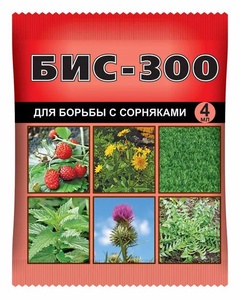 БИС-300

ДЛЯ БОРЬБЫ С СОРНЯКАМИ 4 мл